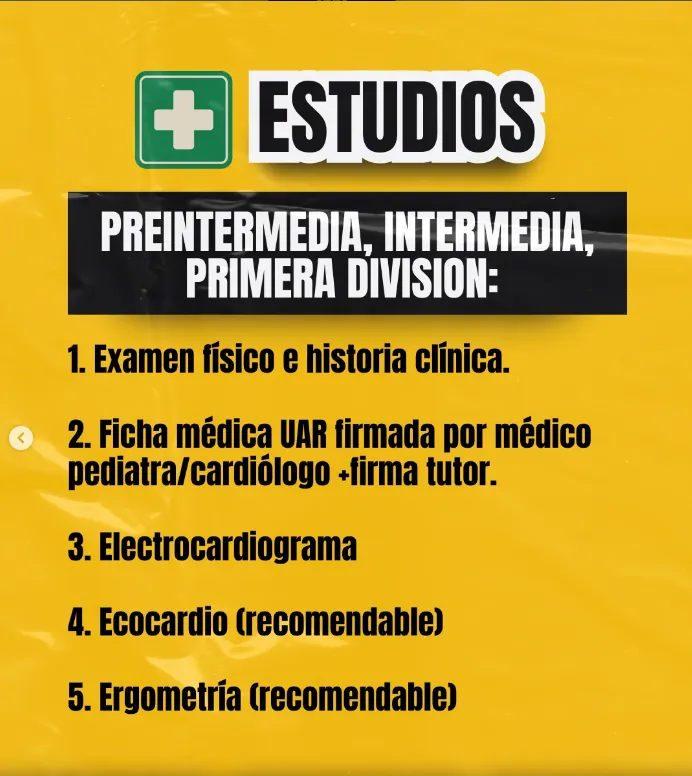 ESTUDIOS

PREINTERMEDIA, INTERMEDIA, PRIMERA DIVISION:

1. Examen físico e historia clínica.

2. Ficha médica UAR firmada por médico pediatra/cardiólogo +firma tutor.

3. Electrocardiograma

4. Ecocardio (recomendable)

5. Ergometría (recomendable)